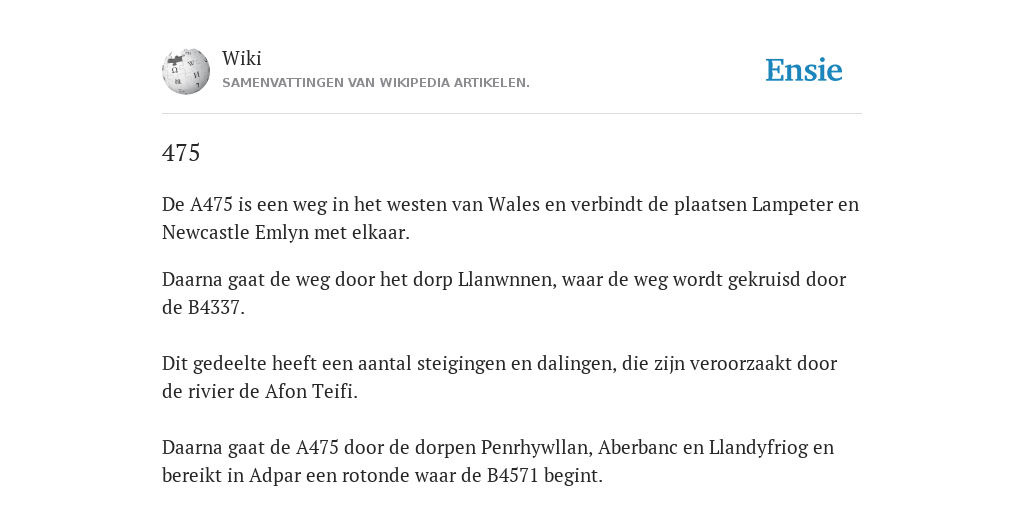 Wiki
SAMENVATTINGEN VAN WIKIPEDIA ARTIKELEN.

Ensie

475

De A475 is een weg in het westen van Wales en verbindt de plaatsen Lampeter en Newcastle Emlyn met elkaar.

Daarna gaat de weg door het dorp Llanwnnen, waar de weg wordt gekruisd door de B4337.

Dit gedeelte heeft een aantal steigingen en dalingen, die zijn veroorzaakt door de rivier de Afon Teifi.

Daarna gaat de A475 door de dorpen Penrhywllan, Aberbanc en Llandyfriog en bereikt in Adpar een rotonde waar de B4571 begint.